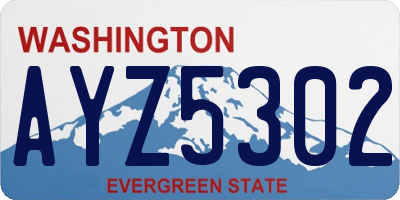 WASHINGTON
AYZ5302
EVERGREEN STATE